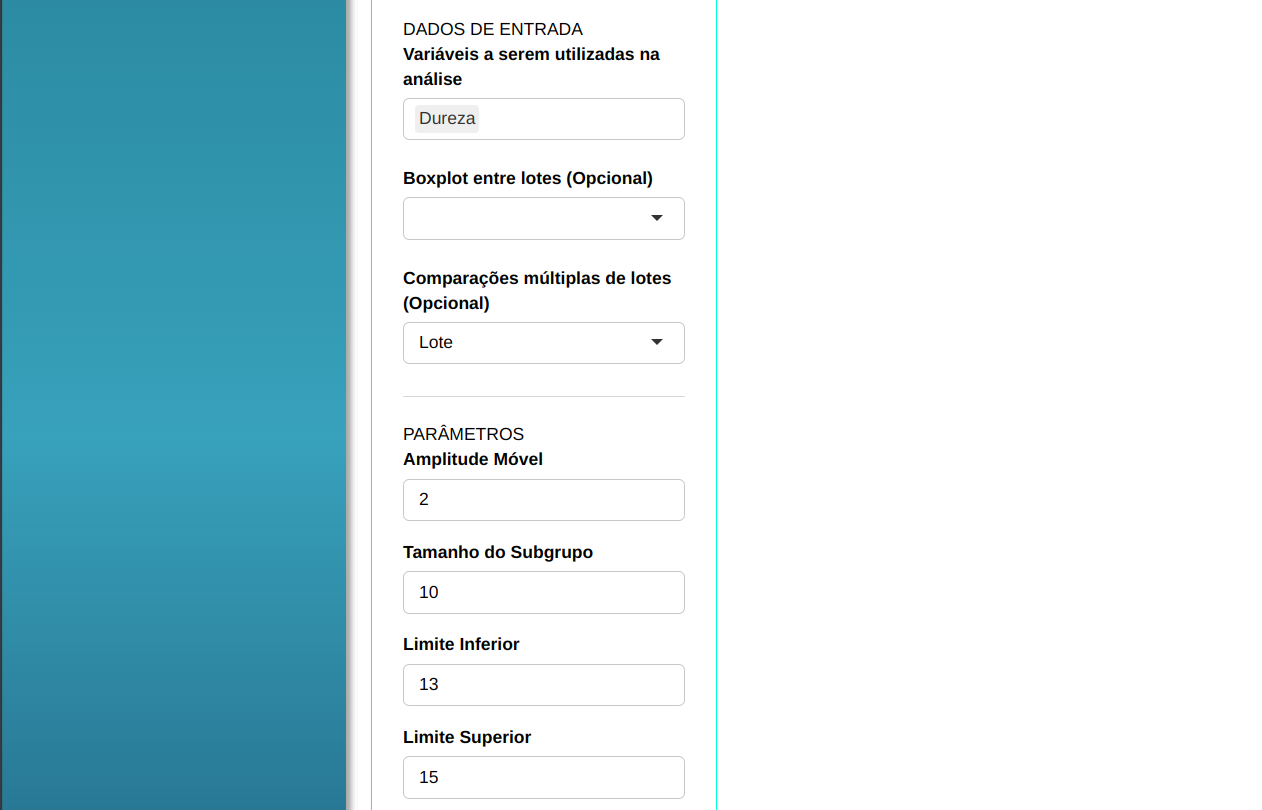 DADOS DE ENTRADA
Variáveis a serem utilizadas na análise

Dureza

Boxplot entre lotes (Opcional)

Comparações múltiplas de lotes (Opcional)

Lote

PARÂMETROS
Amplitude Móvel

2

Tamanho do Subgrupo

10

Limite Inferior

13

Limite Superior

15